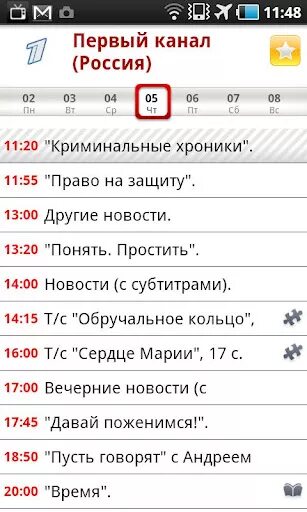 11:48

Первый канал (Россия)

02 Пн
03 Вт
04 Ср
05 Чт
06 Пт
07 Сб
08 Вс

11:20 "Криминальные хроники".

11:55 "Право на защиту".

13:00 Другие новости.

13:20 "Понять. Простить".

14:00 Новости (с субтитрами).

14:15 Т/с "Обручальное кольцо",

16:00 Т/с "Сердце Марии", 17 с.

17:00 Вечерние новости (с

17:45 "Давай поженимся!".

18:50 "Пусть говорят" с Андреем

20:00 "Время".